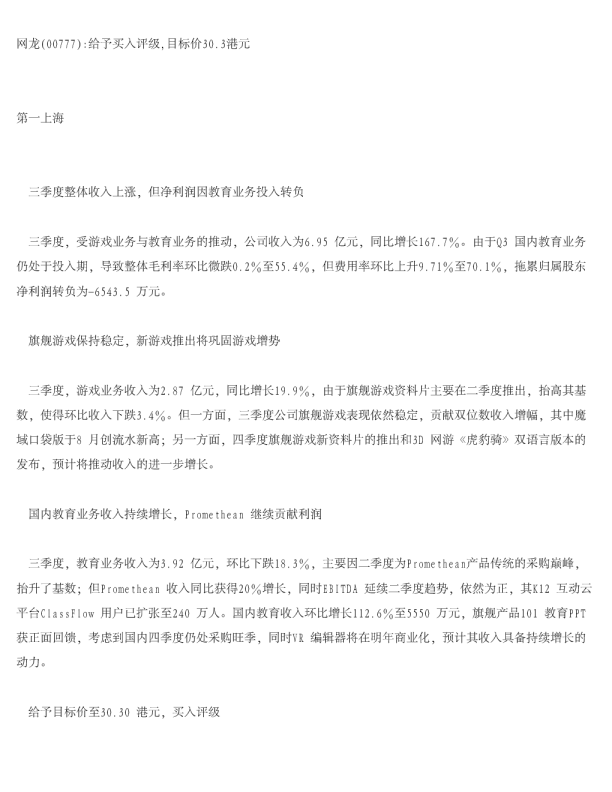 网龙(00777):给予买入评级,目标价30.3港元

第一上海

三季度整体收入上涨，但净利润因教育业务投入转负

三季度，受游戏业务与教育业务的推动，公司收入为6.95 亿元，同比增长167.7%。由于Q3 国内教育业务仍处于投入期，导致整体毛利率环比微跌0.2%至55.4%，但费用率环比上升9.71%至70.1%，拖累归属股东净利润转负为-6543.5 万元。

旗舰游戏保持稳定，新游戏推出将巩固游戏增势

三季度，游戏业务收入为2.87 亿元，同比增长19.9%，由于旗舰游戏资料片主要在二季度推出，抬高其基数，使得环比收入下跌3.4%。但一方面，三季度公司旗舰游戏表现依然稳定，贡献双位数收入增幅，其中魔域口袋版于8 月创流水新高；另一方面，四季度旗舰游戏新资料片的推出和3D 网游《虎豹骑》双语言版本的发布，预计将推动收入的进一步增长。

国内教育业务收入持续增长，Promethean 继续贡献利润

三季度，教育业务收入为3.92 亿元，环比下跌18.3%，主要因二季度为Promethean产品传统的采购巅峰，抬升了基数；但Promethean 收入同比获得20%增长，同时EBITDA 延续二季度趋势，依然为正，其K12 互动云平台ClassFlow 用户已扩张至240 万人。国内教育收入环比增长112.6%至5550 万元，旗舰产品101 教育PPT获正面回馈，考虑到国内四季度仍处采购旺季，同时VR 编辑器将在明年商业化，预计其收入具备持续增长的动力。

给予目标价至30.30 港元，买入评级